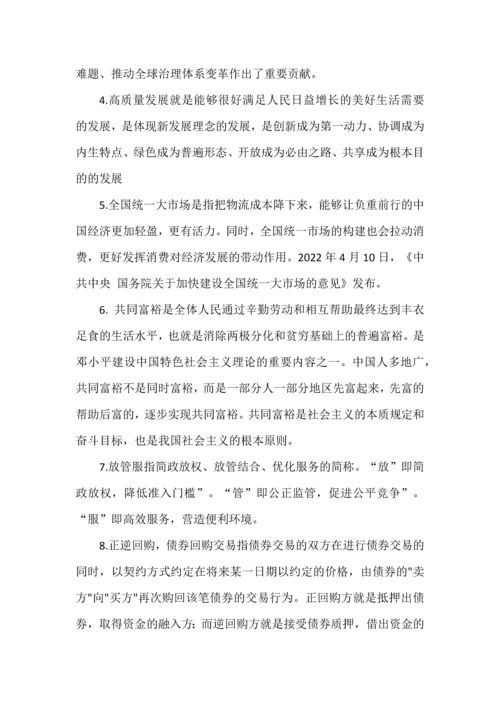 难题、推动全球治理体系变革作出了重要贡献。

4.高质量发展就是能够很好满足人民日益增长的美好生活需要的发展，是体现新发展理念的发展，是创新成为第一动力、协调成为内生特点、绿色成为普遍形态、开放成为必由之路、共享成为根本目的的发展

5.全国统一大市场是指把物流成本降下来，能够让负重前行的中国经济更加轻盈，更有活力。同时，全国统一市场的构建也会拉动消费，更好发挥消费对经济发展的带动作用。2022 年 4 月 10 日，《中共中央 国务院关于加快建设全国统一大市场的意见》发布。

6. 共同富裕是全体人民通过辛勤劳动和相互帮助最终达到丰衣足食的生活水平，也就是消除两极分化和贫穷基础上的普遍富裕。是邓小平建设中国特色社会主义理论的重要内容之一。中国人多地广，共同富裕不是同时富裕，而是一部分人一部分地区先富起来，先富的帮助后富的，逐步实现共同富裕。共同富裕是社会主义的本质规定和奋斗目标，也是我国社会主义的根本原则。

7.放管服指简政放权、放管结合、优化服务的简称。“放”即简政放权，降低准入门槛”。“管”即公正监管，促进公平竞争”。“服”即高效服务，营造便利环境。

8.正逆回购，债券回购交易指债券交易的双方在进行债券交易的同时，以契约方式约定在将来某一日期以约定的价格，由债券的"卖方"向"买方"再次购回该笔债券的交易行为。正回购方就是抵押出债券，取得资金的融入方；而逆回购方就是接受债券质押，借出资金的